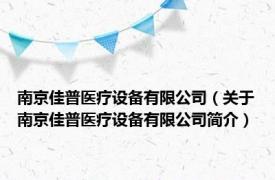 南京佳普医疗设备有限公司（关于南京佳普医疗设备有限公司简介）